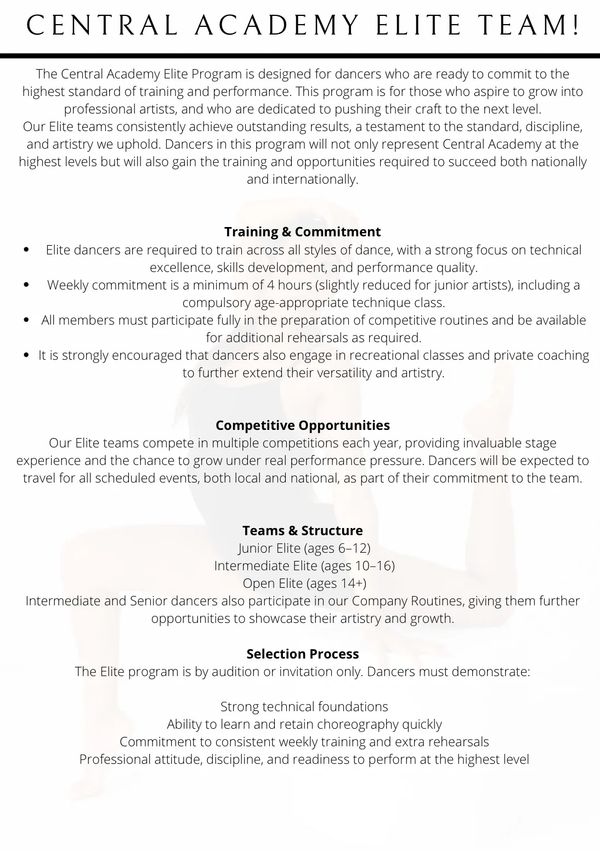 CENTRAL ACADEMY ELITE TEAM!

The Central Academy Elite Program is designed for dancers who are ready to commit to the highest standard of training and performance. This program is for those who aspire to grow into professional artists, and who are dedicated to pushing their craft to the next level.
Our Elite teams consistently achieve outstanding results, a testament to the standard, discipline, and artistry we uphold. Dancers in this program will not only represent Central Academy at the highest levels but will also gain the training and opportunities required to succeed both nationally and internationally.

Training & Commitment
• Elite dancers are required to train across all styles of dance, with a strong focus on technical excellence, skills development, and performance quality.
• Weekly commitment is a minimum of 4 hours (slightly reduced for junior artists), including a compulsory age-appropriate technique class.
• All members must participate fully in the preparation of competitive routines and be available for additional rehearsals as required.
• It is strongly encouraged that dancers also engage in recreational classes and private coaching to further extend their versatility and artistry.

Competitive Opportunities
Our Elite teams compete in multiple competitions each year, providing invaluable stage experience and the chance to grow under real performance pressure. Dancers will be expected to travel for all scheduled events, both local and national, as part of their commitment to the team.

Teams & Structure
Junior Elite (ages 6–12)
Intermediate Elite (ages 10–16)
Open Elite (ages 14+)
Intermediate and Senior dancers also participate in our Company Routines, giving them further opportunities to showcase their artistry and growth.

Selection Process
The Elite program is by audition or invitation only. Dancers must demonstrate:

Strong technical foundations
Ability to learn and retain choreography quickly
Commitment to consistent weekly training and extra rehearsals
Professional attitude, discipline, and readiness to perform at the highest level